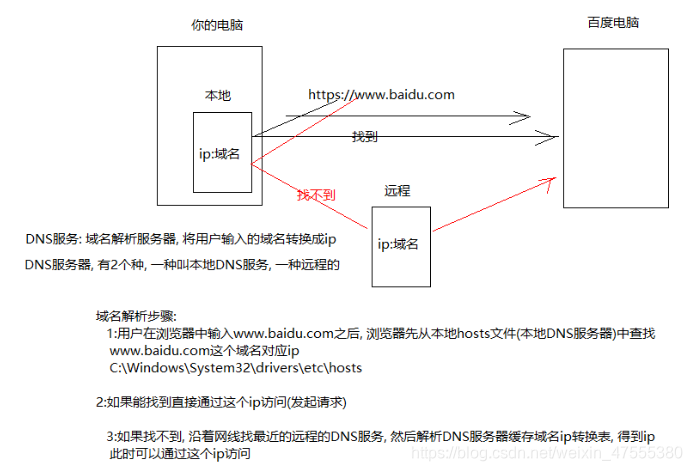 你的电脑

百度电脑

本地

https://www.baidu.com

ip:域名

找到

找不到

远程

ip:域名

DNS服务: 域名解析服务器, 将用户输入的域名转换成ip

DNS服务器, 有2个种, 一种叫本地DNS服务, 一种远程的

域名解析步骤:
1:用户在浏览器中输入www.baidu.com之后, 浏览器先从本地hosts文件(本地DNS服务器)中查找www.baidu.com这个域名对应ip
C:\Windows\System32\drivers\etc\hosts

2:如果能找到直接通过这个ip访问(发起请求)

3:如果找不到, 沿着网线找最近的远程的DNS服务, 然后解析DNS服务器缓存域名ip转换表, 得到ip 此时可以通过这个ip访问

https://blog.csdn.net/weixin_47555380